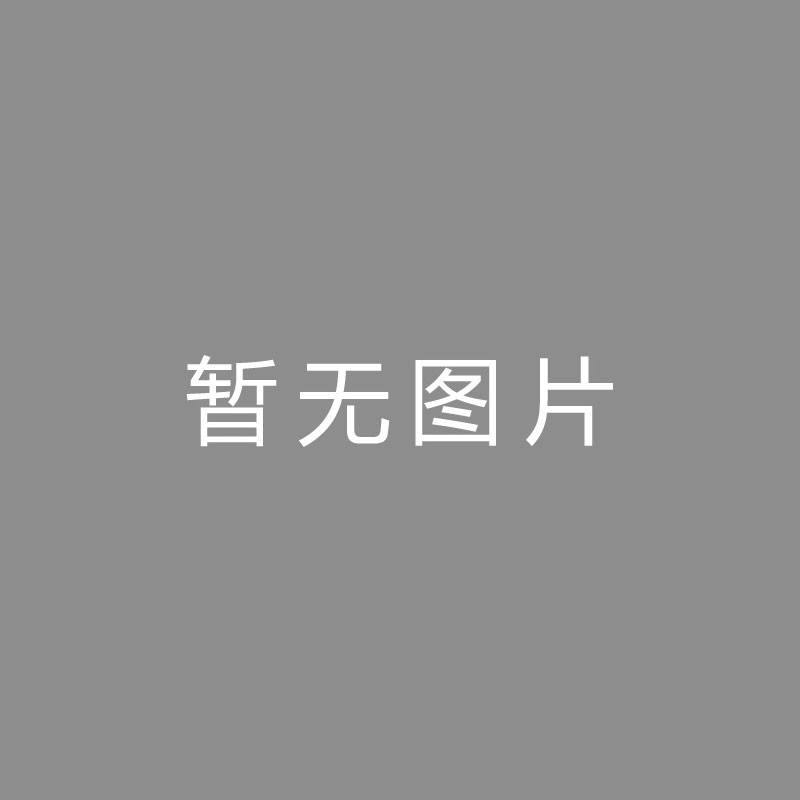 暂无图片